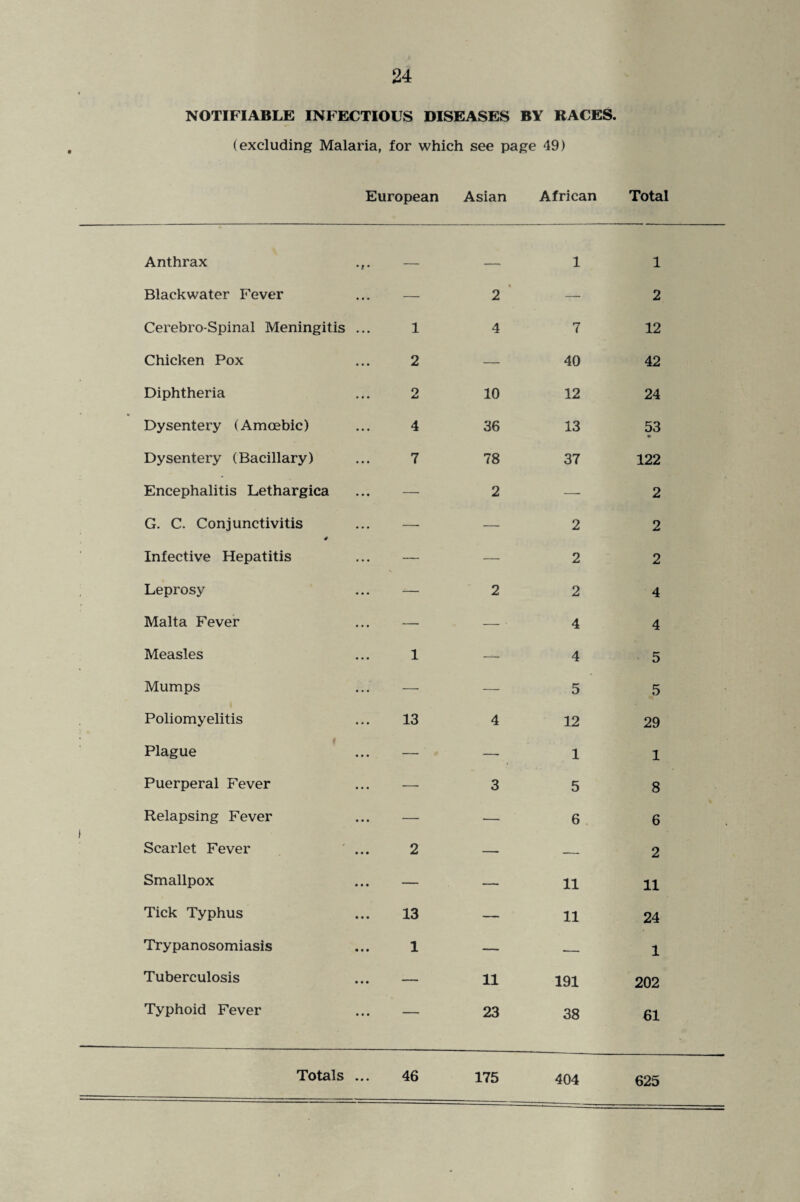 24

NOTIFIABLE INFECTIOUS DISEASES BY RACES.
(excluding Malaria, for which see page 49)

| | European | Asian | African | Total |
|---|---|---|---|---|
| Anthrax ... | — | — | 1 | 1 |
| Blackwater Fever ... | — | 2 | — | 2 |
| Cerebro-Spinal Meningitis ... | 1 | 4 | 7 | 12 |
| Chicken Pox ... | 2 | — | 40 | 42 |
| Diphtheria ... | 2 | 10 | 12 | 24 |
| Dysentery (Amœbic) ... | 4 | 36 | 13 | 53 |
| Dysentery (Bacillary) ... | 7 | 78 | 37 | 122 |
| Encephalitis Lethargica ... | — | 2 | — | 2 |
| G. C. Conjunctivitis ... | — | — | 2 | 2 |
| Infective Hepatitis ... | — | — | 2 | 2 |
| Leprosy ... | — | 2 | 2 | 4 |
| Malta Fever ... | — | — | 4 | 4 |
| Measles ... | 1 | — | 4 | 5 |
| Mumps ... | — | — | 5 | 5 |
| Poliomyelitis ... | 13 | 4 | 12 | 29 |
| Plague ... | — | — | 1 | 1 |
| Puerperal Fever ... | — | 3 | 5 | 8 |
| Relapsing Fever ... | — | — | 6 | 6 |
| Scarlet Fever ... | 2 | — | — | 2 |
| Smallpox ... | — | — | 11 | 11 |
| Tick Typhus ... | 13 | — | 11 | 24 |
| Trypanosomiasis ... | 1 | — | — | 1 |
| Tuberculosis ... | — | 11 | 191 | 202 |
| Typhoid Fever ... | — | 23 | 38 | 61 |
| Totals ... | 46 | 175 | 404 | 625 |